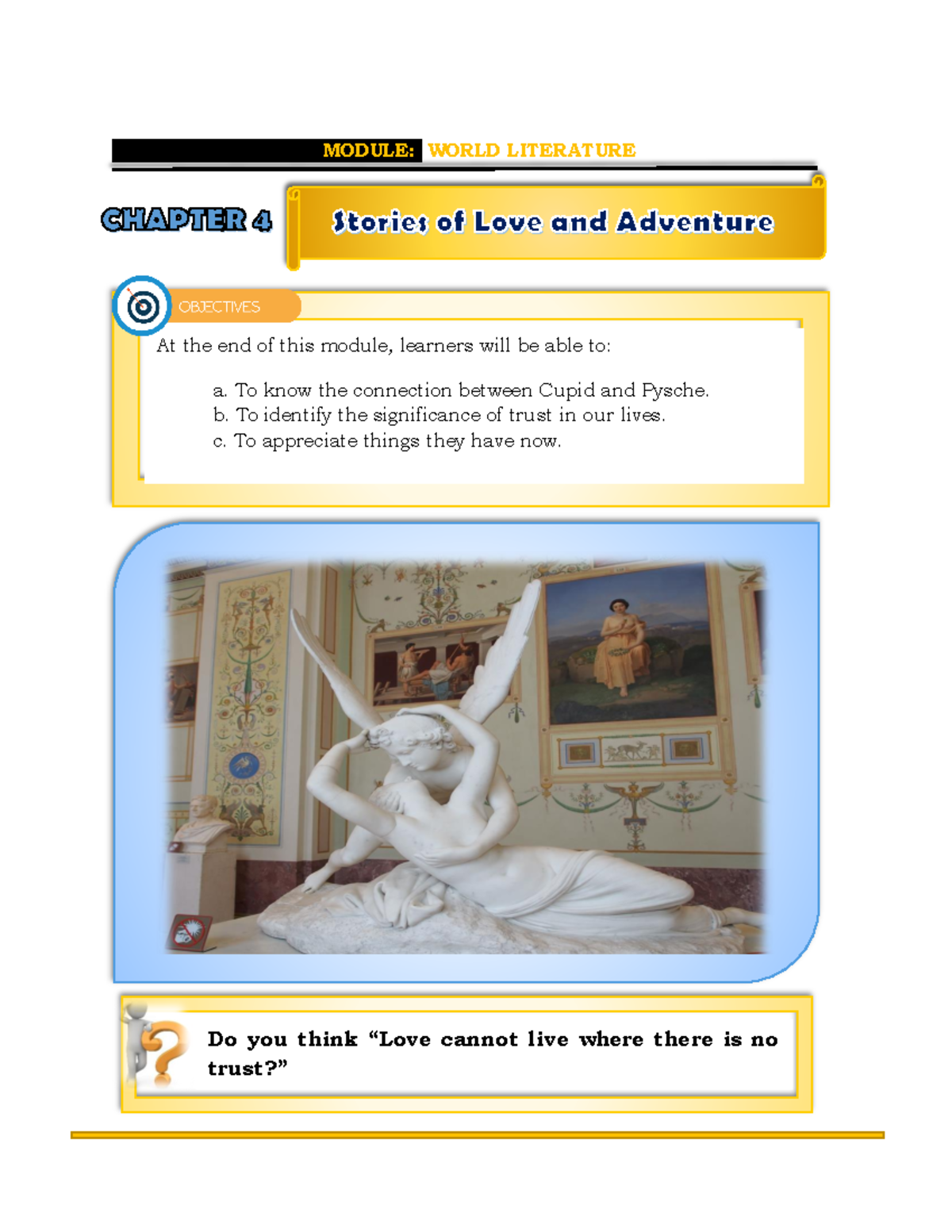 MODULE: WORLD LITERATURE

CHAPTER 4

Stories of Love and Adventure

OBJECTIVES

At the end of this module, learners will be able to:

a. To know the connection between Cupid and Pysche.
b. To identify the significance of trust in our lives.
c. To appreciate things they have now.

Do you think "Love cannot live where there is no trust?"